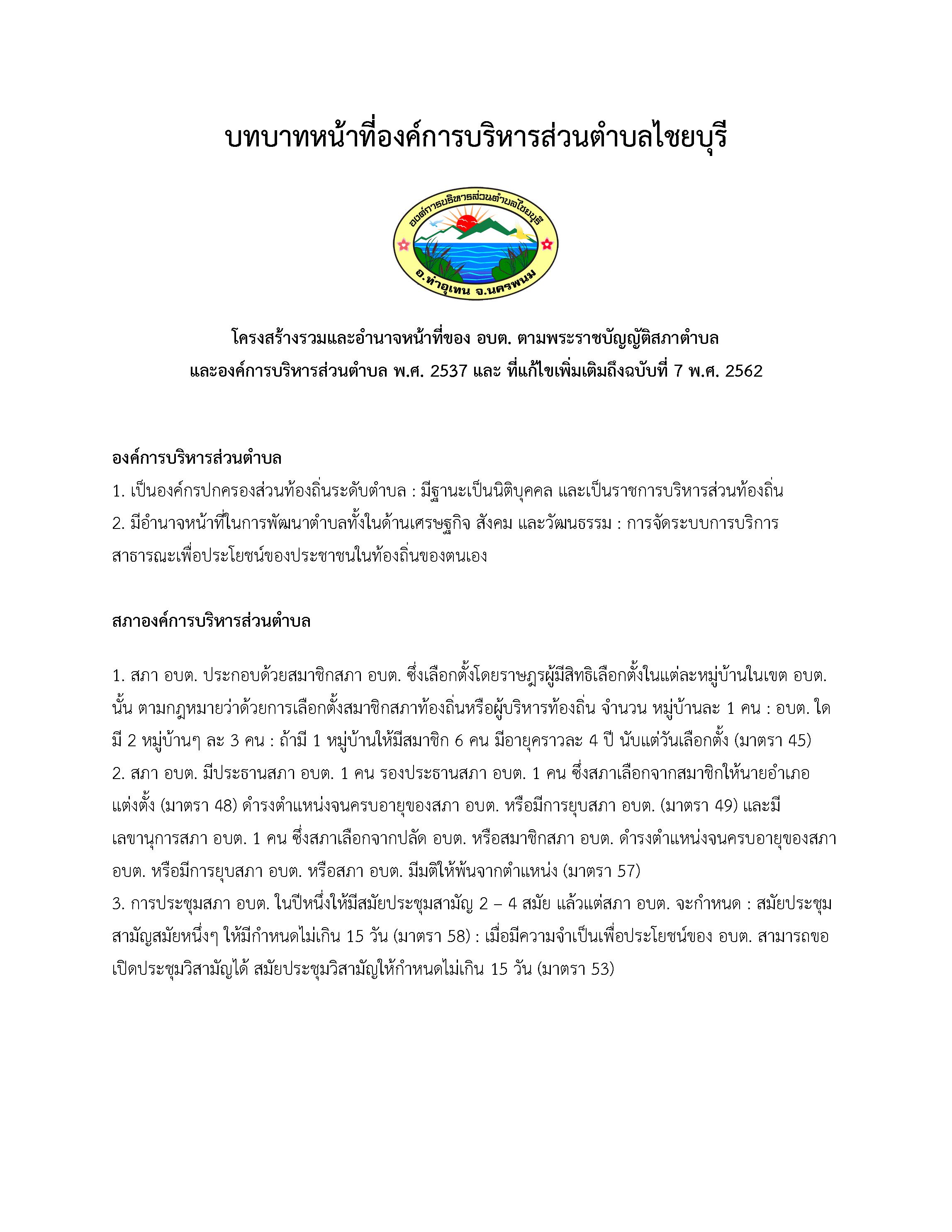 บทบาทหน้าที่องค์การบริหารส่วนตำบลไชยบุรี

องค์การบริหารส่วนตำบลไชยบุรี

อ.ท่าอุเทน จ.นครพนม

โครงสร้างรวมและอำนาจหน้าที่ของ อบต. ตามพระราชบัญญัติสภาตำบล และองค์การบริหารส่วนตำบล พ.ศ. 2537 และ ที่แก้ไขเพิ่มเติมถึงฉบับที่ 7 พ.ศ. 2562

องค์การบริหารส่วนตำบล

1. เป็นองค์กรปกครองส่วนท้องถิ่นระดับตำบล : มีฐานะเป็นนิติบุคคล และเป็นราชการบริหารส่วนท้องถิ่น
2. มีอำนาจหน้าที่ในการพัฒนาตำบลทั้งในด้านเศรษฐกิจ สังคม และวัฒนธรรม : การจัดระบบการบริการสาธารณะเพื่อประโยชน์ของประชาชนในท้องถิ่นของตนเอง

สภาองค์การบริหารส่วนตำบล

1. สภา อบต. ประกอบด้วยสมาชิกสภา อบต. ซึ่งเลือกตั้งโดยราษฎรผู้มีสิทธิเลือกตั้งในแต่ละหมู่บ้านในเขต อบต. นั้น ตามกฎหมายว่าด้วยการเลือกตั้งสมาชิกสภาท้องถิ่นหรือผู้บริหารท้องถิ่น จำนวน หมู่บ้านละ 1 คน : อบต. ใดมี 2 หมู่บ้านๆ ละ 3 คน : ถ้ามี 1 หมู่บ้านให้มีสมาชิก 6 คน มีอายุคราวละ 4 ปี นับแต่วันเลือกตั้ง (มาตรา 45)
2. สภา อบต. มีประธานสภา อบต. 1 คน รองประธานสภา อบต. 1 คน ซึ่งสภาเลือกจากสมาชิกให้นายอำเภอแต่งตั้ง (มาตรา 48) ดำรงตำแหน่งจนครบอายุของสภา อบต. หรือมีการยุบสภา อบต. (มาตรา 49) และมีเลขานุการสภา อบต. 1 คน ซึ่งสภาเลือกจากปลัด อบต. หรือสมาชิกสภา อบต. ดำรงตำแหน่งจนครบอายุของสภา อบต. หรือมีการยุบสภา อบต. หรือสภา อบต. มีมติให้พ้นจากตำแหน่ง (มาตรา 57)
3. การประชุมสภา อบต. ในปีหนึ่งให้มีสมัยประชุมสามัญ 2 – 4 สมัย แล้วแต่สภา อบต. จะกำหนด : สมัยประชุมสามัญสมัยหนึ่งๆ ให้มีกำหนดไม่เกิน 15 วัน (มาตรา 58) : เมื่อมีความจำเป็นเพื่อประโยชน์ของ อบต. สามารถขอเปิดประชุมวิสามัญได้ สมัยประชุมวิสามัญให้กำหนดไม่เกิน 15 วัน (มาตรา 53)